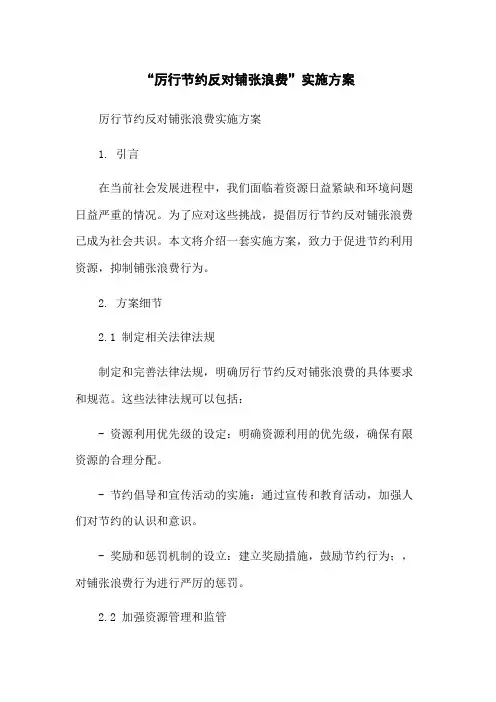 “厉行节约反对铺张浪费”实施方案

厉行节约反对铺张浪费实施方案

1. 引言

在当前社会发展进程中，我们面临着资源日益紧缺和环境问题日益严重的情况。为了应对这些挑战，提倡厉行节约反对铺张浪费已成为社会共识。本文将介绍一套实施方案，致力于促进节约利用资源，抑制铺张浪费行为。

2. 方案细节

2.1 制定相关法律法规

制定和完善法律法规，明确厉行节约反对铺张浪费的具体要求和规范。这些法律法规可以包括：

- 资源利用优先级的设定：明确资源利用的优先级，确保有限资源的合理分配。

- 节约倡导和宣传活动的实施：通过宣传和教育活动，加强人们对节约的认识和意识。

- 奖励和惩罚机制的设立：建立奖励措施，鼓励节约行为；，对铺张浪费行为进行严厉的惩罚。

2.2 加强资源管理和监管